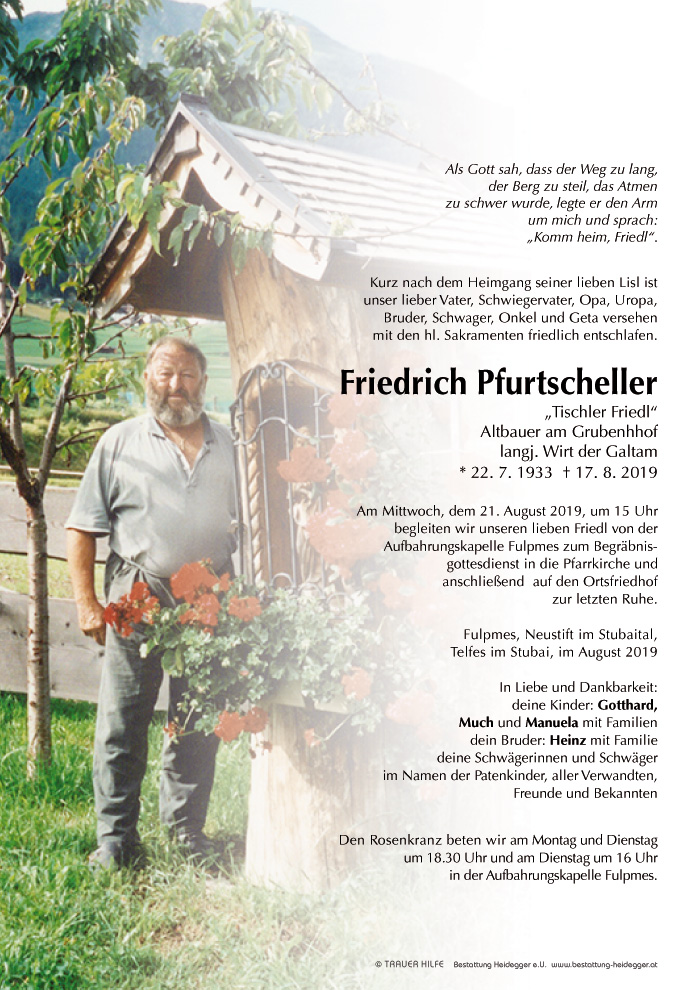 Als Gott sah, dass der Weg zu lang, der Berg zu steil, das Atmen zu schwer wurde, legte er den Arm um mich und sprach: „Komm heim, Friedl“.

Kurz nach dem Heimgang seiner lieben Lisl ist unser lieber Vater, Schwiegervater, Opa, Uropa, Bruder, Schwager, Onkel und Geta versehen mit den hl. Sakramenten friedlich entschlafen.

Friedrich Pfurtscheller

„Tischler Friedl“
Altbauer am Grubenhhof
langj. Wirt der Galtam
* 22. 7. 1933 † 17. 8. 2019

Am Mittwoch, dem 21. August 2019, um 15 Uhr begleiten wir unseren lieben Friedl von der Aufbahrungskapelle Fulpmes zum Begräbnisgottesdienst in die Pfarrkirche und anschließend auf den Ortsfriedhof zur letzten Ruhe.

Fulpmes, Neustift im Stubaital, Telfes im Stubai, im August 2019

In Liebe und Dankbarkeit:
deine Kinder: Gotthard, Much und Manuela mit Familien
dein Bruder: Heinz mit Familie
deine Schwägerinnen und Schwäger
im Namen der Patenkinder, aller Verwandten, Freunde und Bekannten

Den Rosenkranz beten wir am Montag und Dienstag um 18.30 Uhr und am Dienstag um 16 Uhr in der Aufbahrungskapelle Fulpmes.

© TRAUER HILFE Bestattung Heidegger e.U. www.bestattung-heidegger.at